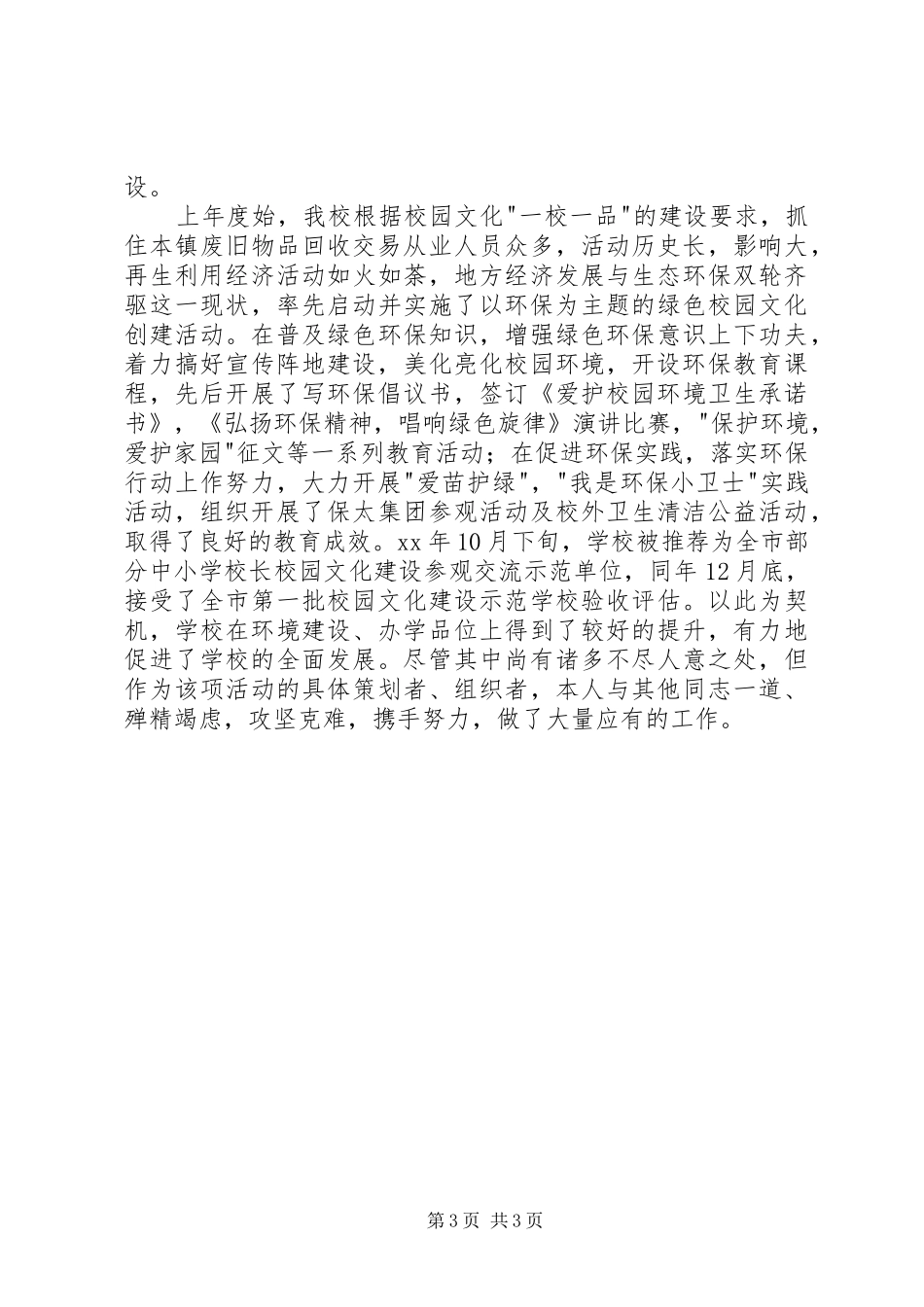 设。

上年度始，我校根据校园文化"一校一品"的建设要求，抓住本镇废旧物品回收交易从业人员众多，活动历史长，影响大，再生利用经济活动如火如荼，地方经济发展与生态环保双轮齐驱这一现状，率先启动并实施了以环保为主题的绿色校园文化创建活动。在普及绿色环保知识，增强绿色环保意识上下功夫，着力搞好宣传阵地建设，美化亮化校园环境，开设环保教育课程，先后开展了写环保倡议书，签订《爱护校园环境卫生承诺书》，《弘扬环保精神，唱响绿色旋律》演讲比赛，"保护环境，爱护家园"征文等一系列教育活动；在促进环保实践，落实环保行动上作努力，大力开展"爱苗护绿"，"我是环保小卫士"实践活动，组织开展了保太集团参观活动及校外卫生清洁公益活动，取得了良好的教育成效。xx 年 10 月下旬，学校被推荐为全市部分中小学校长校园文化建设参观交流示范单位，同年 12 月底，接受了全市第一批校园文化建设示范学校验收评估。以此为契机，学校在环境建设、办学品位上得到了较好的提升，有力地促进了学校的全面发展。尽管其中尚有诸多不尽人意之处，但作为该项活动的具体策划者、组织者，本人与其他同志一道、殚精竭虑，攻坚克难，携手努力，做了大量应有的工作。

第 3 页 共 3 页